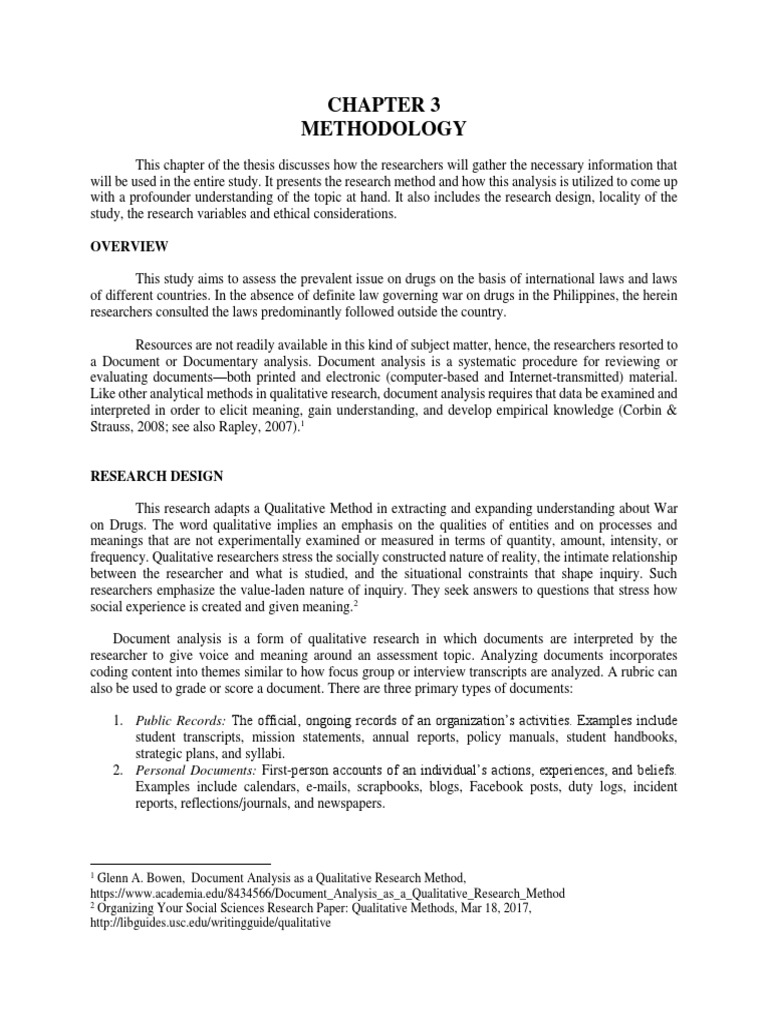 CHAPTER 3
METHODOLOGY

This chapter of the thesis discusses how the researchers will gather the necessary information that will be used in the entire study. It presents the research method and how this analysis is utilized to come up with a profounder understanding of the topic at hand. It also includes the research design, locality of the study, the research variables and ethical considerations.

OVERVIEW

This study aims to assess the prevalent issue on drugs on the basis of international laws and laws of different countries. In the absence of definite law governing war on drugs in the Philippines, the herein researchers consulted the laws predominantly followed outside the country.

Resources are not readily available in this kind of subject matter, hence, the researchers resorted to a Document or Documentary analysis. Document analysis is a systematic procedure for reviewing or evaluating documents—both printed and electronic (computer-based and Internet-transmitted) material. Like other analytical methods in qualitative research, document analysis requires that data be examined and interpreted in order to elicit meaning, gain understanding, and develop empirical knowledge (Corbin & Strauss, 2008; see also Rapley, 2007).$^1$

RESEARCH DESIGN

This research adapts a Qualitative Method in extracting and expanding understanding about War on Drugs. The word qualitative implies an emphasis on the qualities of entities and on processes and meanings that are not experimentally examined or measured in terms of quantity, amount, intensity, or frequency. Qualitative researchers stress the socially constructed nature of reality, the intimate relationship between the researcher and what is studied, and the situational constraints that shape inquiry. Such researchers emphasize the value-laden nature of inquiry. They seek answers to questions that stress how social experience is created and given meaning.$^2$

Document analysis is a form of qualitative research in which documents are interpreted by the researcher to give voice and meaning around an assessment topic. Analyzing documents incorporates coding content into themes similar to how focus group or interview transcripts are analyzed. A rubric can also be used to grade or score a document. There are three primary types of documents:

1. Public Records: The official, ongoing records of an organization's activities. Examples include student transcripts, mission statements, annual reports, policy manuals, student handbooks, strategic plans, and syllabi.
2. Personal Documents: First-person accounts of an individual's actions, experiences, and beliefs. Examples include calendars, e-mails, scrapbooks, blogs, Facebook posts, duty logs, incident reports, reflections/journals, and newspapers.

$^1$ Glenn A. Bowen, Document Analysis as a Qualitative Research Method, https://www.academia.edu/8434566/Document_Analysis_as_a_Qualitative_Research_Method
$^2$ Organizing Your Social Sciences Research Paper: Qualitative Methods, Mar 18, 2017, http://libguides.usc.edu/writingguide/qualitative